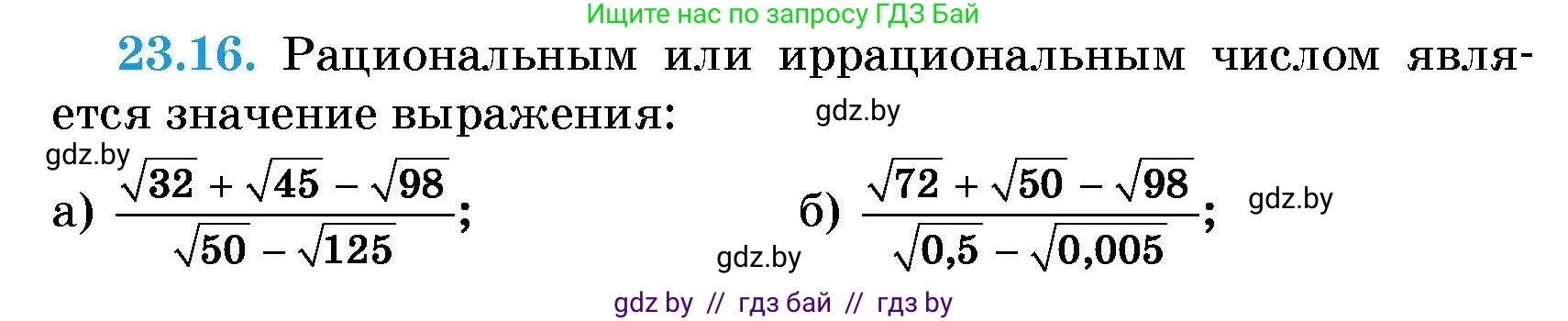 Ищите нас по запросу ГДЗ Бай

23.16. Рациональным или иррациональным числом является значение выражения:

gdz.by

gdz.by

а) $\frac{\sqrt{32}+\sqrt{45}-\sqrt{98}}{\sqrt{50}-\sqrt{125}}$;

б) $\frac{\sqrt{72}+\sqrt{50}-\sqrt{98}}{\sqrt{0,5}-\sqrt{0,005}}$;

gdz.by

gdz.by

gdz by // гдз бай // гдз by